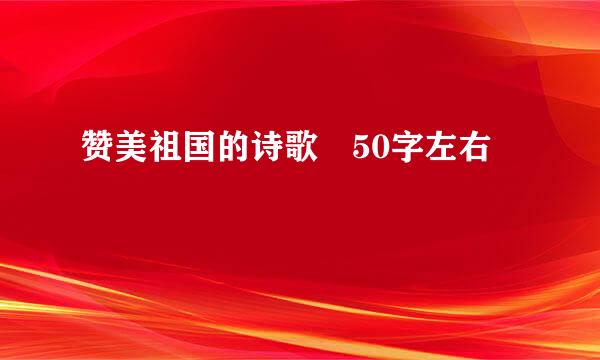 赞美祖国的诗歌　50字左右